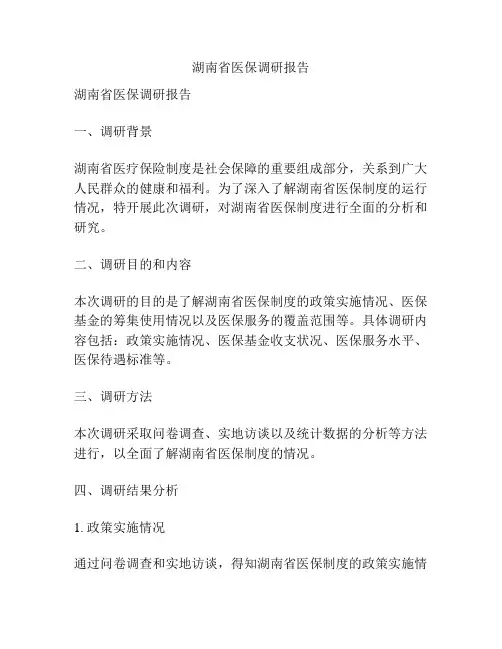 湖南省医保调研报告

湖南省医保调研报告

一、调研背景

湖南省医疗保险制度是社会保障的重要组成部分，关系到广大人民群众的健康和福利。为了深入了解湖南省医保制度的运行情况，特开展此次调研，对湖南省医保制度进行全面的分析和研究。

二、调研目的和内容

本次调研的目的是了解湖南省医保制度的政策实施情况、医保基金的筹集使用情况以及医保服务的覆盖范围等。具体调研内容包括：政策实施情况、医保基金收支状况、医保服务水平、医保待遇标准等。

三、调研方法

本次调研采取问卷调查、实地访谈以及统计数据的分析等方法进行，以全面了解湖南省医保制度的情况。

四、调研结果分析

1. 政策实施情况

通过问卷调查和实地访谈，得知湖南省医保制度的政策实施情